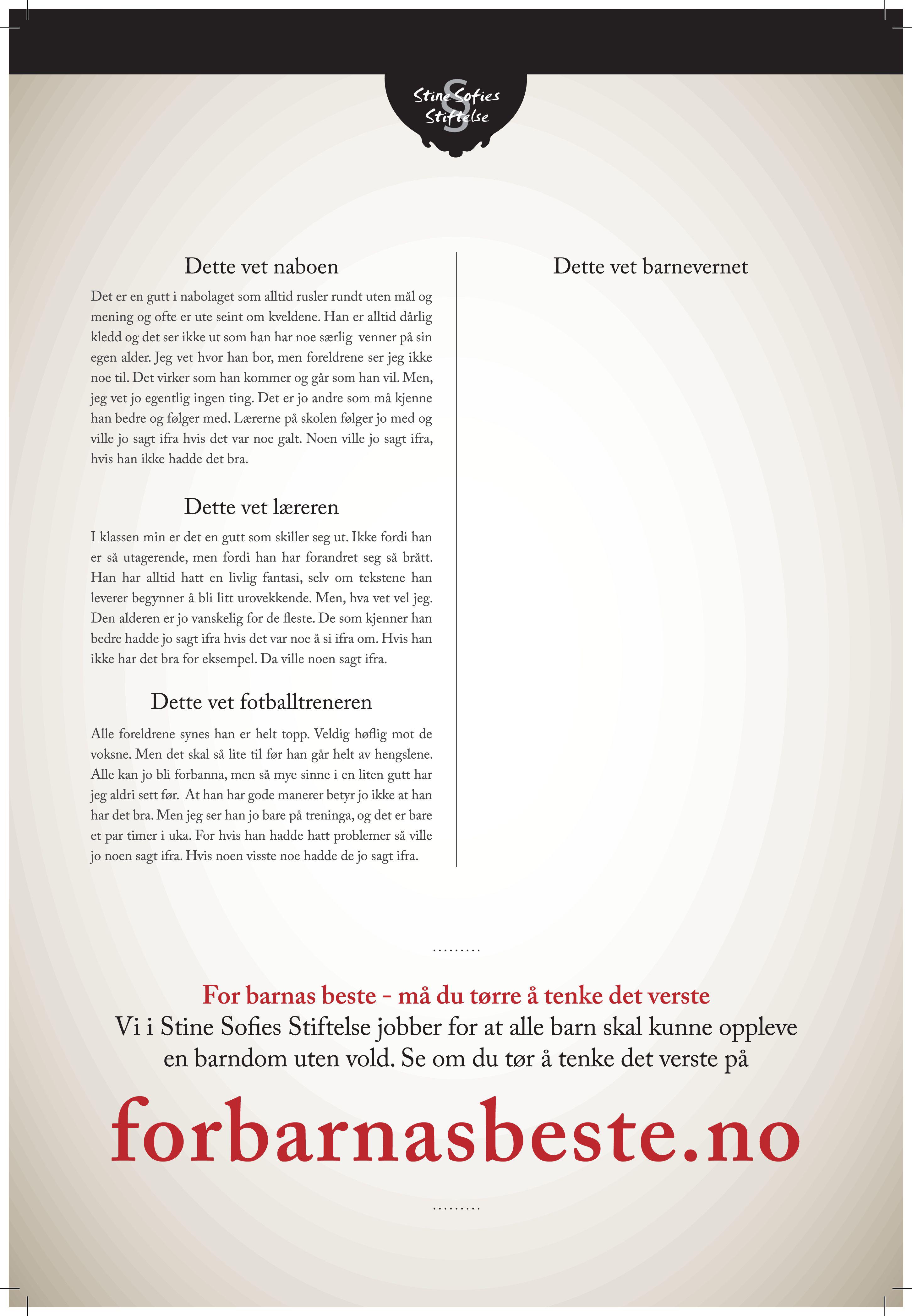 Stine Sofies Stiftelse

Dette vet naboen

Det er en gutt i nabolaget som alltid rusler rundt uten mål og mening og ofte er ute seint om kveldene. Han er alltid dårlig kledd og det ser ikke ut som han har noe særlig venner på sin egen alder. Jeg vet hvor han bor, men foreldrene ser jeg ikke noe til. Det virker som han kommer og går som han vil. Men, jeg vet jo egentlig ingen ting. Det er jo andre som må kjenne han bedre og følger med. Lærerne på skolen følger jo med og ville jo sagt ifra hvis det var noe galt. Noen ville jo sagt ifra, hvis han ikke hadde det bra.

Dette vet læreren

I klassen min er det en gutt som skiller seg ut. Ikke fordi han er så utagerende, men fordi han har forandret seg så brått. Han har alltid hatt en livlig fantasi, selv om tekstene han leverer begynner å bli litt urovekkende. Men, hva vet vel jeg. Den alderen er jo vanskelig for de fleste. De som kjenner han bedre hadde jo sagt ifra hvis det var noe å si ifra om. Hvis han ikke har det bra for eksempel. Da ville noen sagt ifra.

Dette vet fotballtreneren

Alle foreldrene synes han er helt topp. Veldig høflig mot de voksne. Men det skal så lite til før han går helt av hengslene. Alle kan jo bli forbanna, men så mye sinne i en liten gutt har jeg aldri sett før. At han har gode manerer betyr jo ikke at han har det bra. Men jeg ser han jo bare på treninga, og det er bare et par timer i uka. For hvis han hadde hatt problemer så ville jo noen sagt ifra. Hvis noen visste noe hadde de jo sagt ifra.

Dette vet barnevernet

.........

For barnas beste - må du tørre å tenke det verste
Vi i Stine Sofies Stiftelse jobber for at alle barn skal kunne oppleve en barndom uten vold. Se om du tør å tenke det verste på

forbarnasbeste.no

.........